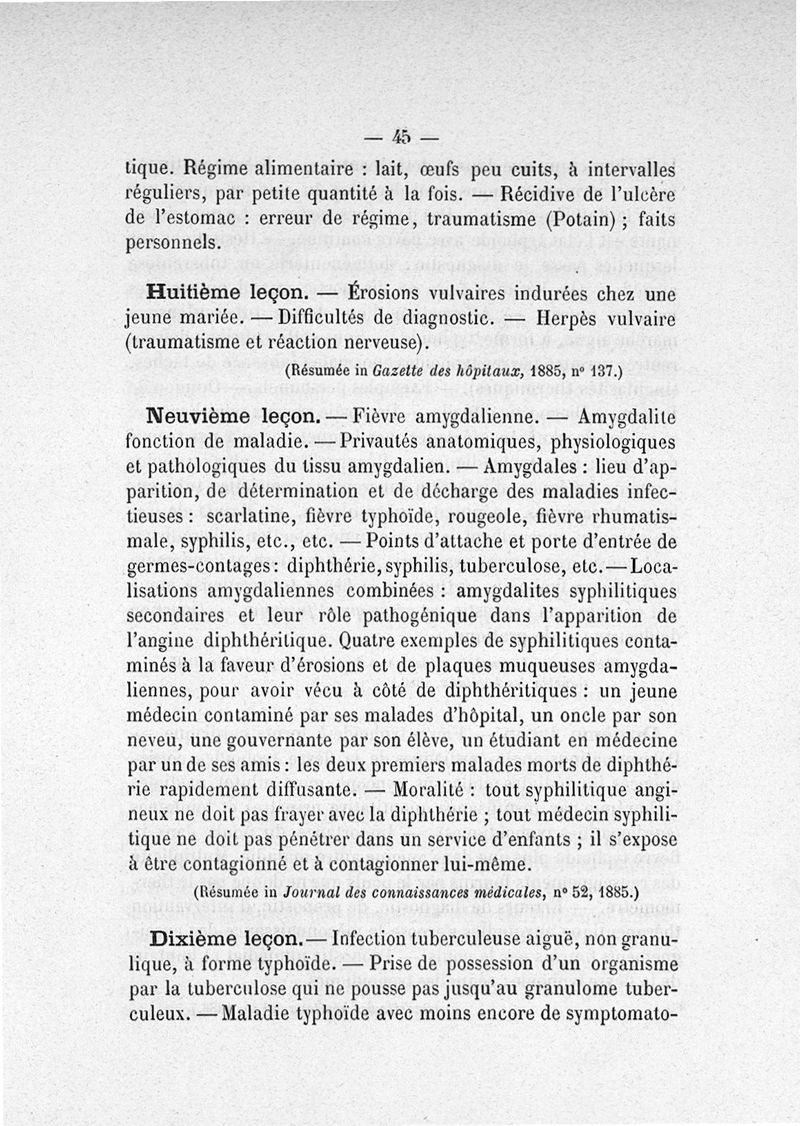 — 45 —

tique. Régime alimentaire : lait, œufs peu cuits, à intervalles réguliers, par petite quantité à la fois. — Récidive de l'ulcère de l'estomac : erreur de régime, traumatisme (Potain) ; faits personnels.

Huitième leçon. — Érosions vulvaires indurées chez une jeune mariée. — Difficultés de diagnostic. — Herpès vulvaire (traumatisme et réaction nerveuse).

(Résumée in Gazette des hôpitaux, 1885, nº 137.)

Neuvième leçon. — Fièvre amygdalienne. — Amygdalite fonction de maladie. — Privautés anatomiques, physiologiques et pathologiques du tissu amygdalien. — Amygdales : lieu d'apparition, de détermination et de décharge des maladies infectieuses : scarlatine, fièvre typhoïde, rougeole, fièvre rhumatismale, syphilis, etc., etc. — Points d'attache et porte d'entrée de germes-contages : diphthérie, syphilis, tuberculose, etc. — Localisations amygdaliennes combinées : amygdalites syphilitiques secondaires et leur rôle pathogénique dans l'apparition de l'angine diphthéritique. Quatre exemples de syphilitiques contaminés à la faveur d'érosions et de plaques muqueuses amygdaliennes, pour avoir vécu à côté de diphthéritiques : un jeune médecin contaminé par ses malades d'hôpital, un oncle par son neveu, une gouvernante par son élève, un étudiant en médecine par un de ses amis : les deux premiers malades morts de diphthérie rapidement diffusante. — Moralité : tout syphilitique angineux ne doit pas frayer avec la diphthérie ; tout médecin syphilitique ne doit pas pénétrer dans un service d'enfants ; il s'expose à être contagionné et à contagionner lui-même.

(Résumée in Journal des connaissances médicales, nº 52, 1885.)

Dixième leçon. — Infection tuberculeuse aiguë, non granulique, à forme typhoïde. — Prise de possession d'un organisme par la tuberculose qui ne pousse pas jusqu'au granulome tuberculeux. — Maladie typhoïde avec moins encore de symptomato-